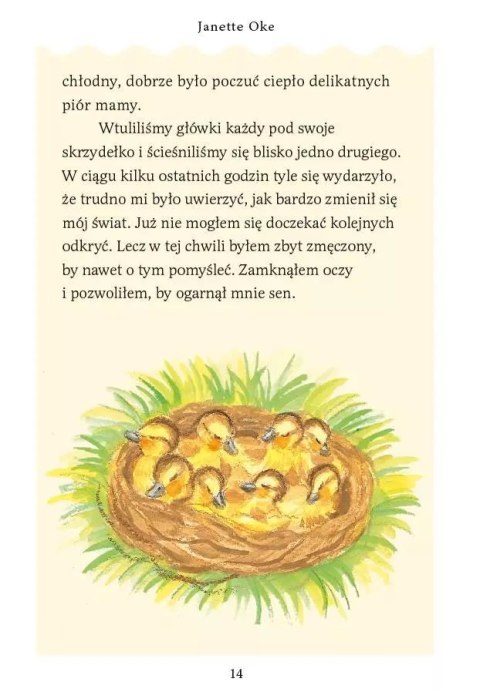 Janette Oke

chłodny, dobrze było poczuć ciepło delikatnych piór mamy.

Wtuliliśmy główki każdy pod swoje skrzydełko i ścieśniliśmy się blisko jedno drugiego. W ciągu kilku ostatnich godzin tyle się wydarzyło, że trudno mi było uwierzyć, jak bardzo zmienił się mój świat. Już nie mogłem się doczekać kolejnych odkryć. Lecz w tej chwili byłem zbyt zmęczony, by nawet o tym pomyśleć. Zamknąłem oczy i pozwoliłem, by ogarnął mnie sen.

14